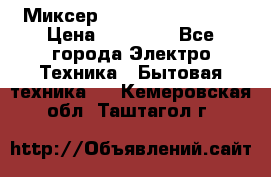 Миксер
Цена Все города Электро Техника Бытовая техника Кемеровская обл Таштагол г

http://Объявлений.сайт